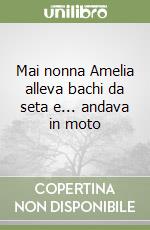 unilibro

Mai nonna Amelia alleva bachi da seta e... andava in moto

COPERTINA NON DISPONIBILE